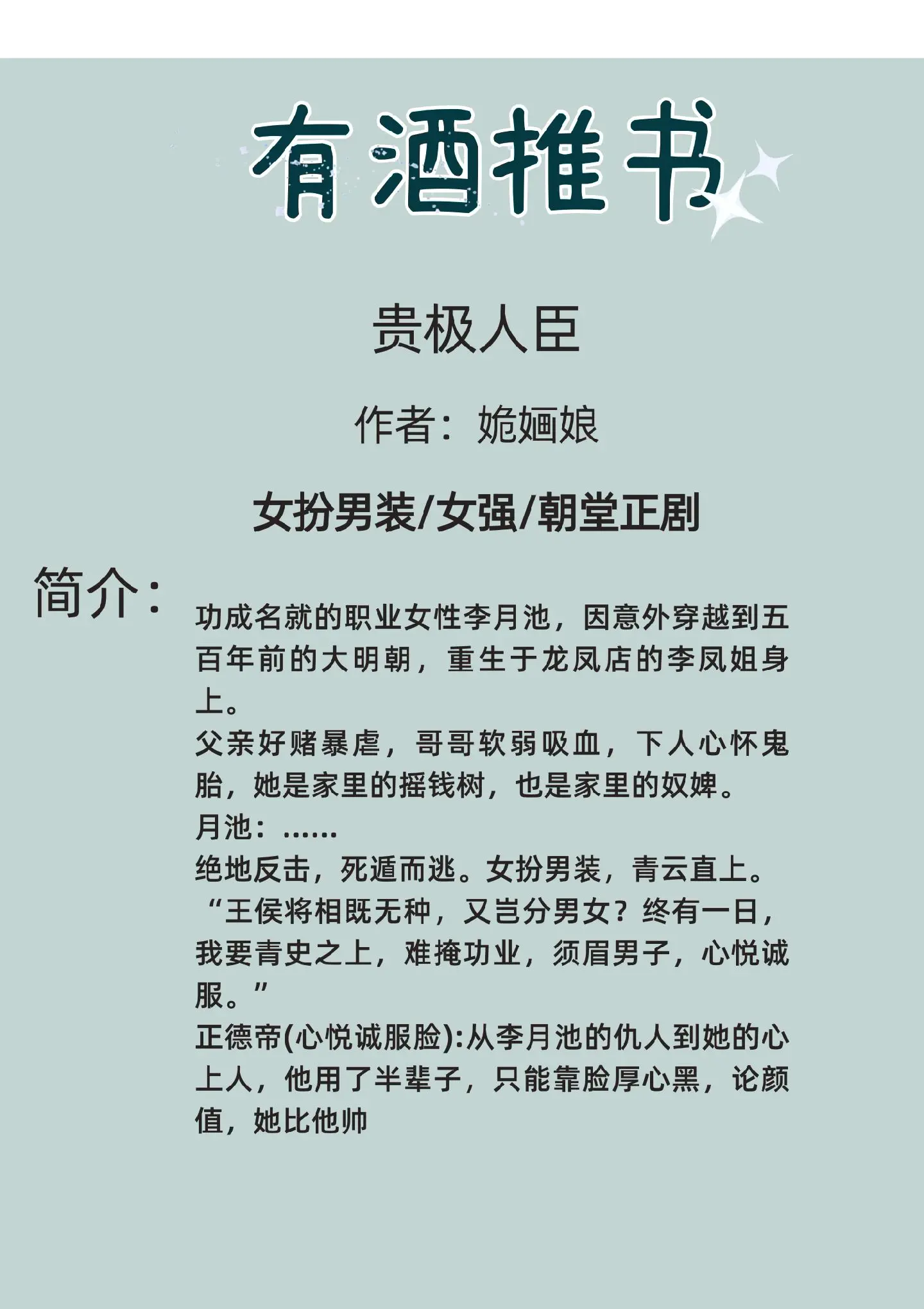 有酒推书

贵极人臣

作者：姽婳娘

女扮男装/女强/朝堂正剧

简介：

功成名就的职业女性李月池，因意外穿越到五百年前的大明朝，重生于龙凤店的李凤姐身上。
父亲好赌暴虐，哥哥软弱吸血，下人心怀鬼胎，她是家里的摇钱树，也是家里的奴婢。
月池：……
绝地反击，死遁而逃。女扮男装，青云直上。
“王侯将相既无种，又岂分男女？终有一日，我要青史之上，难掩功业，须眉男子，心悦诚服。”
正德帝(心悦诚服脸):从李月池的仇人到她的心上人，他用了半辈子，只能靠脸厚心黑，论颜值，她比他帅